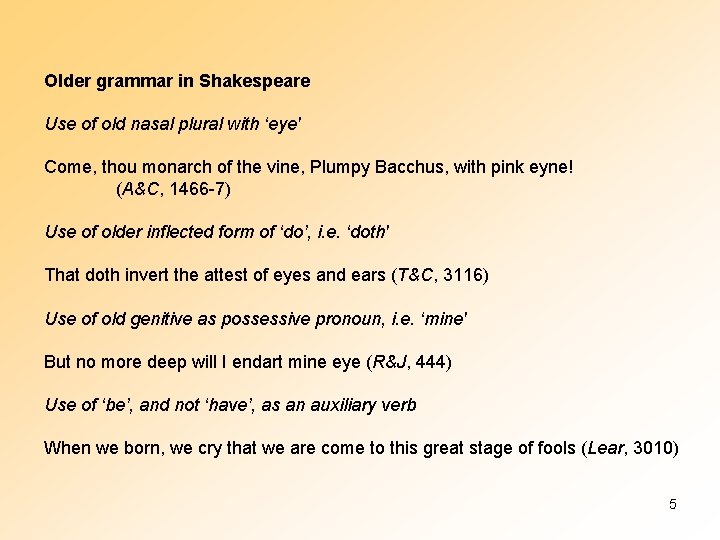 Older grammar in Shakespeare

Use of old nasal plural with 'eye'

Come, thou monarch of the vine, Plumpy Bacchus, with pink eyne!
(A&C, 1466-7)

Use of older inflected form of 'do', i.e. 'doth'

That doth invert the attest of eyes and ears (T&C, 3116)

Use of old genitive as possessive pronoun, i.e. 'mine'

But no more deep will I endart mine eye (R&J, 444)

Use of 'be', and not 'have', as an auxiliary verb

When we born, we cry that we are come to this great stage of fools (Lear, 3010)

5